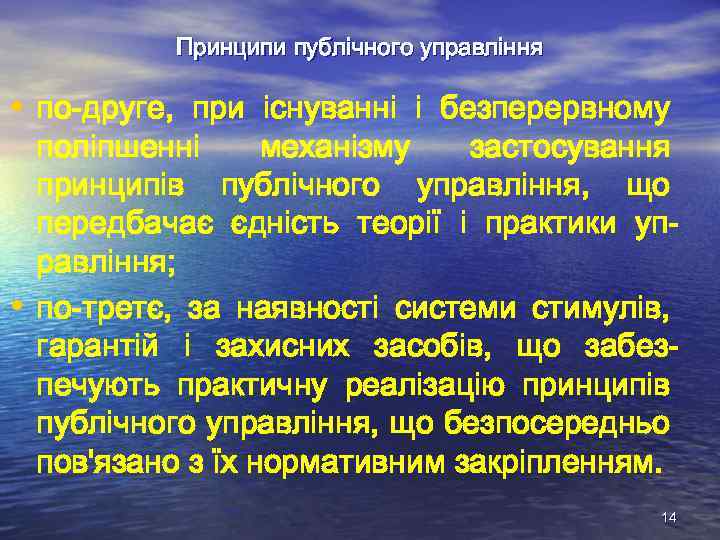 Принципи публічного управління

• по-друге, при існуванні і безперервному поліпшенні механізму застосування принципів публічного управління, що передбачає єдність теорії і практики управління;

• по-третє, за наявності системи стимулів, гарантій і захисних засобів, що забезпечують практичну реалізацію принципів публічного управління, що безпосередньо пов'язано з їх нормативним закріпленням.

14